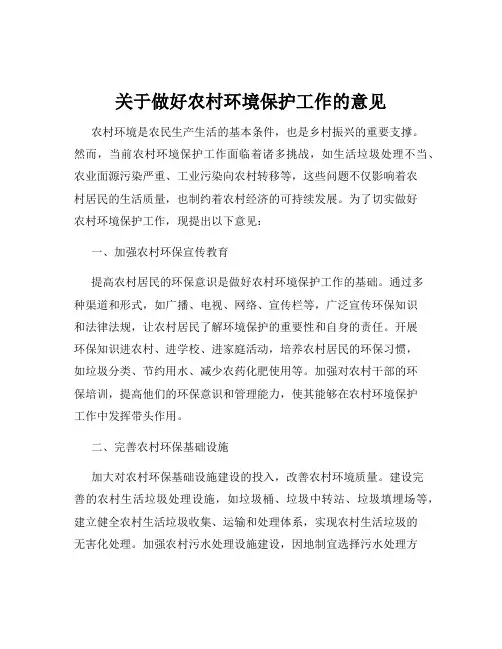 关于做好农村环境保护工作的意见

农村环境是农民生产生活的基本条件，也是乡村振兴的重要支撑。然而，当前农村环境保护工作面临着诸多挑战，如生活垃圾处理不当、农业面源污染严重、工业污染向农村转移等，这些问题不仅影响着农村居民的生活质量，也制约着农村经济的可持续发展。为了切实做好农村环境保护工作，现提出以下意见：

一、加强农村环保宣传教育

提高农村居民的环保意识是做好农村环境保护工作的基础。通过多种渠道和形式，如广播、电视、网络、宣传栏等，广泛宣传环保知识和法律法规，让农村居民了解环境保护的重要性和自身的责任。开展环保知识进农村、进学校、进家庭活动，培养农村居民的环保习惯，如垃圾分类、节约用水、减少农药化肥使用等。加强对农村干部的环保培训，提高他们的环保意识和管理能力，使其能够在农村环境保护工作中发挥带头作用。

二、完善农村环保基础设施

加大对农村环保基础设施建设的投入，改善农村环境质量。建设完善的农村生活垃圾处理设施，如垃圾桶、垃圾中转站、垃圾填埋场等，建立健全农村生活垃圾收集、运输和处理体系，实现农村生活垃圾的无害化处理。加强农村污水处理设施建设，因地制宜选择污水处理方